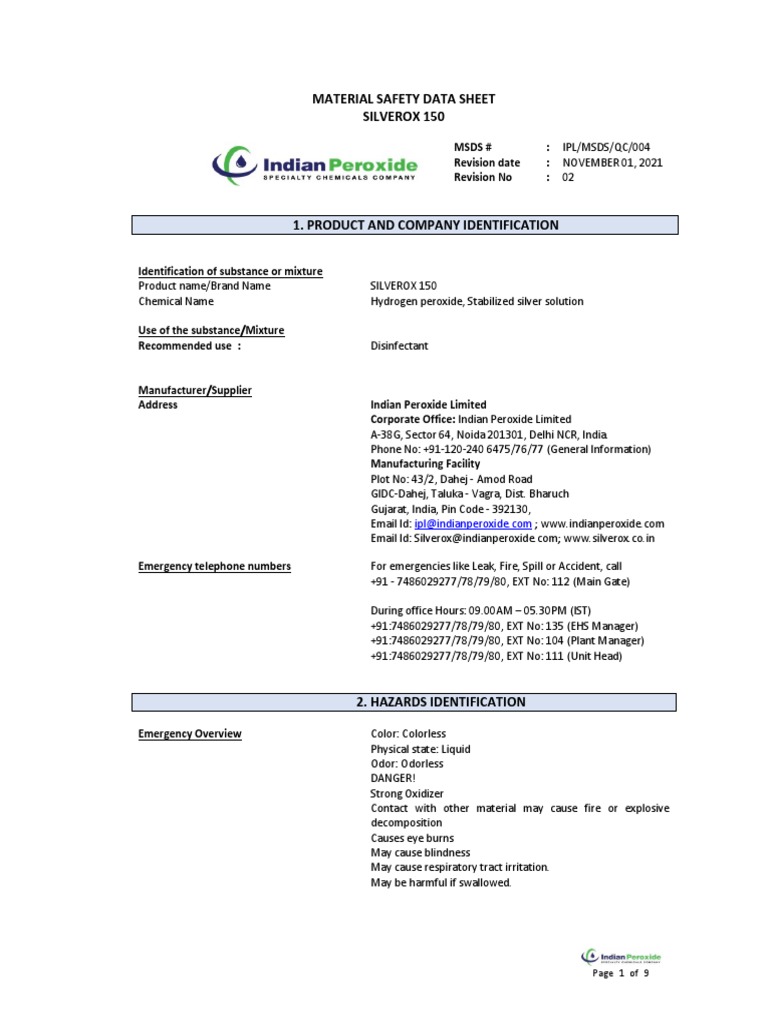 MATERIAL SAFETY DATA SHEET
SILVEROX 150

Indian Peroxide
SPECIALTY CHEMICALS COMPANY

MSDS # : IPL/MSDS/QC/004
Revision date : NOVEMBER 01, 2021
Revision No : 02

1. PRODUCT AND COMPANY IDENTIFICATION

Identification of substance or mixture
Product name/Brand Name SILVEROX 150
Chemical Name Hydrogen peroxide, Stabilized silver solution

Use of the substance/Mixture
Recommended use : Disinfectant

Manufacturer/Supplier
Address Indian Peroxide Limited
Corporate Office: Indian Peroxide Limited
A-38G, Sector 64, Noida 201301, Delhi NCR, India.
Phone No: +91-120-240 6475/76/77 (General Information)
Manufacturing Facility
Plot No: 43/2, Dahej - Amod Road
GIDC-Dahej, Taluka - Vagra, Dist. Bharuch
Gujarat, India, Pin Code - 392130,
Email Id: ipl@indianperoxide.com ; www.indianperoxide.com
Email Id: Silverox@indianperoxide.com; www.silverox.co.in

Emergency telephone numbers For emergencies like Leak, Fire, Spill or Accident, call
+91 - 7486029277/78/79/80, EXT No: 112 (Main Gate)

During office Hours: 09.00AM – 05.30PM (IST)
+91:7486029277/78/79/80, EXT No: 135 (EHS Manager)
+91:7486029277/78/79/80, EXT No: 104 (Plant Manager)
+91:7486029277/78/79/80, EXT No: 111 (Unit Head)

2. HAZARDS IDENTIFICATION

Emergency Overview Color: Colorless
Physical state: Liquid
Odor: Odorless
DANGER!
Strong Oxidizer
Contact with other material may cause fire or explosive decomposition
Causes eye burns
May cause blindness
May cause respiratory tract irritation.
May be harmful if swallowed.

Indian Peroxide
Page 1 of 9